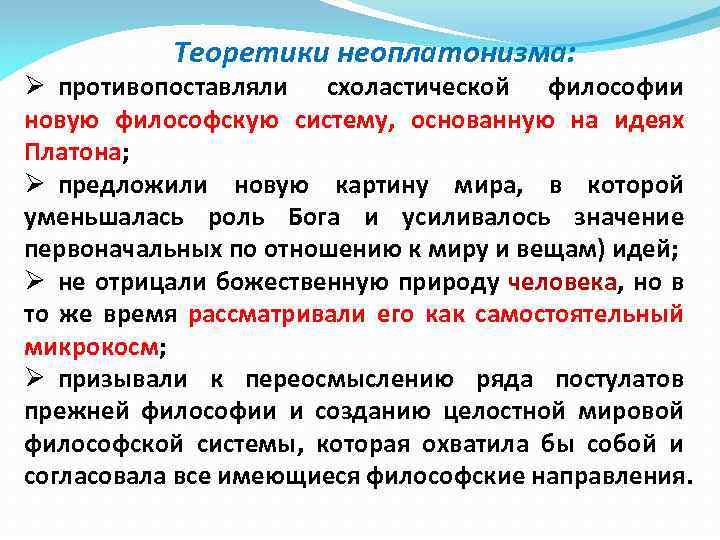 Теоретики неоплатонизма:

➢ противопоставляли схоластической философии новую философскую систему, основанную на идеях Платона;

➢ предложили новую картину мира, в которой уменьшалась роль Бога и усиливалось значение первоначальных по отношению к миру и вещам) идей;

➢ не отрицали божественную природу человека, но в то же время рассматривали его как самостоятельный микрокосм;

➢ призывали к переосмыслению ряда постулатов прежней философии и созданию целостной мировой философской системы, которая охватила бы собой и согласовала все имеющиеся философские направления.